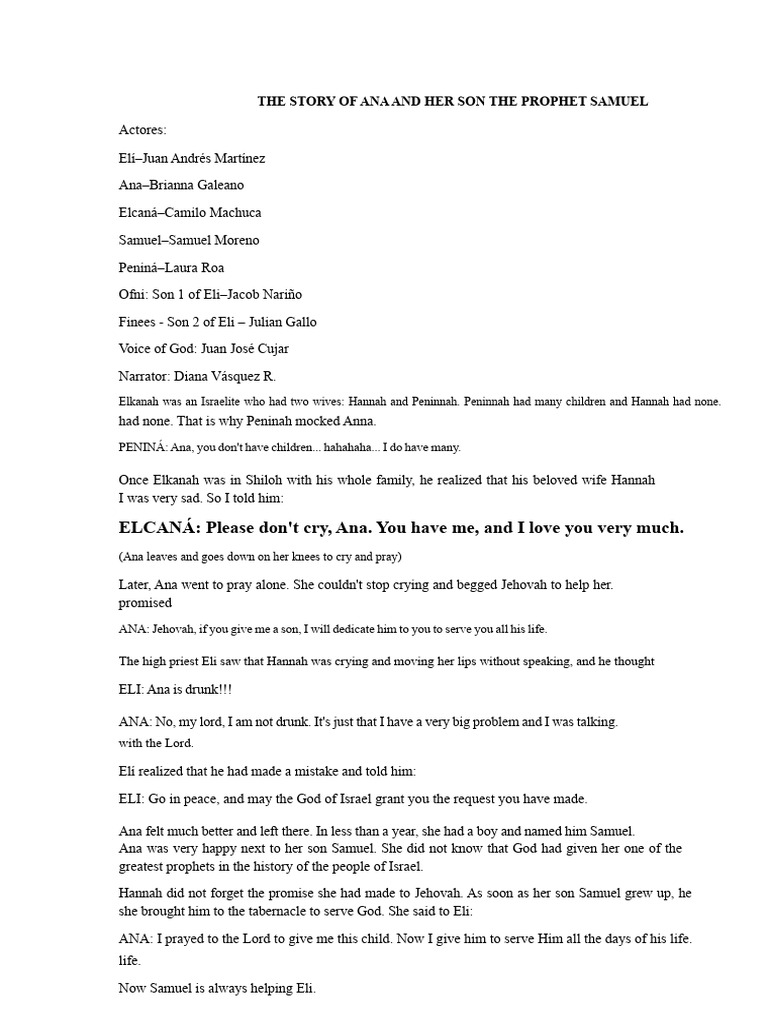 THE STORY OF ANA AND HER SON THE PROPHET SAMUEL

Actores:

Elí–Juan Andrés Martínez

Ana–Brianna Galeano

Elcaná–Camilo Machuca

Samuel–Samuel Moreno

Peniná–Laura Roa

Ofni: Son 1 of Eli–Jacob Nariño

Finees - Son 2 of Eli – Julian Gallo

Voice of God: Juan José Cujar

Narrator: Diana Vásquez R.

Elkanah was an Israelite who had two wives: Hannah and Peninnah. Peninnah had many children and Hannah had none. had none. That is why Peninah mocked Anna.

PENINÁ: Ana, you don't have children... hahahaha... I do have many.

Once Elkanah was in Shiloh with his whole family, he realized that his beloved wife Hannah I was very sad. So I told him:

ELCANÁ: Please don't cry, Ana. You have me, and I love you very much.

(Ana leaves and goes down on her knees to cry and pray)

Later, Ana went to pray alone. She couldn't stop crying and begged Jehovah to help her. promised

ANA: Jehovah, if you give me a son, I will dedicate him to you to serve you all his life.

The high priest Eli saw that Hannah was crying and moving her lips without speaking, and he thought

ELI: Ana is drunk!!!

ANA: No, my lord, I am not drunk. It's just that I have a very big problem and I was talking. with the Lord.

Elí realized that he had made a mistake and told him:

ELI: Go in peace, and may the God of Israel grant you the request you have made.

Ana felt much better and left there. In less than a year, she had a boy and named him Samuel. Ana was very happy next to her son Samuel. She did not know that God had given her one of the greatest prophets in the history of the people of Israel.

Hannah did not forget the promise she had made to Jehovah. As soon as her son Samuel grew up, he she brought him to the tabernacle to serve God. She said to Eli:

ANA: I prayed to the Lord to give me this child. Now I give him to serve Him all the days of his life. life.

Now Samuel is always helping Eli.